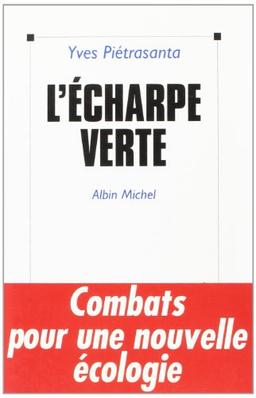 Yves Piétrasanta

L'ÉCHARPE VERTE

Albin Michel

Combats pour une nouvelle écologie